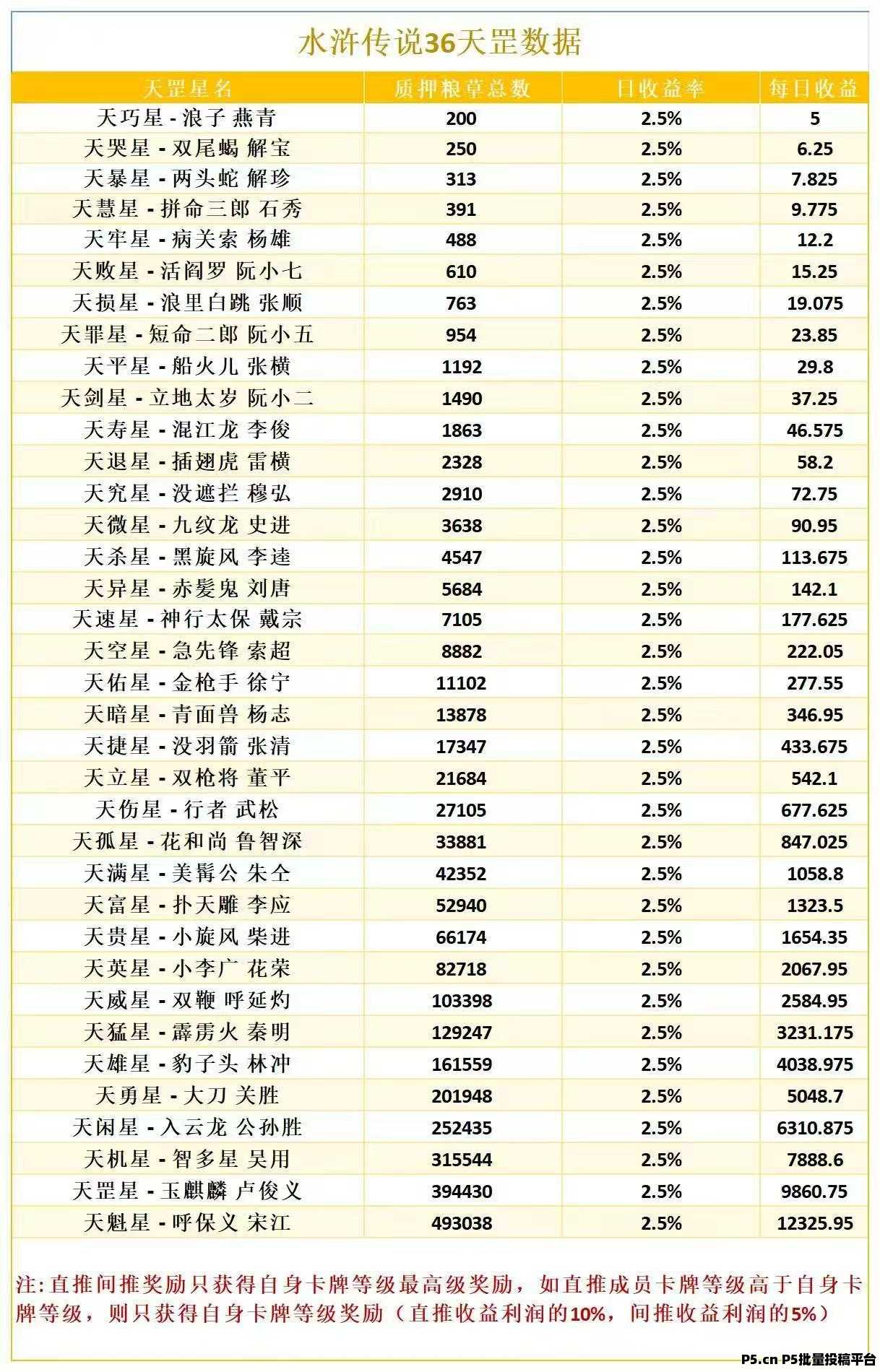 水浒传说36天罡数据

| 天罡星名 | 质押粮草总数 | 日收益率 | 每日收益 |
|---|---|---|---|
| 天巧星 - 浪子 燕青 | 200 | 2.5% | 5 |
| 天哭星 - 双尾蝎 解宝 | 250 | 2.5% | 6.25 |
| 天暴星 - 两头蛇 解珍 | 313 | 2.5% | 7.825 |
| 天慧星 - 拼命三郎 石秀 | 391 | 2.5% | 9.775 |
| 天牢星 - 病关索 杨雄 | 488 | 2.5% | 12.2 |
| 天败星 - 活阎罗 阮小七 | 610 | 2.5% | 15.25 |
| 天损星 - 浪里白跳 张顺 | 763 | 2.5% | 19.075 |
| 天罪星 - 短命二郎 阮小五 | 954 | 2.5% | 23.85 |
| 天平星 - 船火儿 张横 | 1192 | 2.5% | 29.8 |
| 天剑星 - 立地太岁 阮小二 | 1490 | 2.5% | 37.25 |
| 天寿星 - 混江龙 李俊 | 1863 | 2.5% | 46.575 |
| 天退星 - 插翅虎 雷横 | 2328 | 2.5% | 58.2 |
| 天究星 - 没遮拦 穆弘 | 2910 | 2.5% | 72.75 |
| 天微星 - 九纹龙 史进 | 3638 | 2.5% | 90.95 |
| 天杀星 - 黑旋风 李逵 | 4547 | 2.5% | 113.675 |
| 天异星 - 赤髪鬼 刘唐 | 5684 | 2.5% | 142.1 |
| 天速星 - 神行太保 戴宗 | 7105 | 2.5% | 177.625 |
| 天空星 - 急先锋 索超 | 8882 | 2.5% | 222.05 |
| 天佑星 - 金枪手 徐宁 | 11102 | 2.5% | 277.55 |
| 天暗星 - 青面兽 杨志 | 13878 | 2.5% | 346.95 |
| 天捷星 - 没羽箭 张清 | 17347 | 2.5% | 433.675 |
| 天立星 - 双枪将 董平 | 21684 | 2.5% | 542.1 |
| 天伤星 - 行者 武松 | 27105 | 2.5% | 677.625 |
| 天孤星 - 花和尚 鲁智深 | 33881 | 2.5% | 847.025 |
| 天满星 - 美髯公 朱仝 | 42352 | 2.5% | 1058.8 |
| 天富星 - 扑天雕 李应 | 52940 | 2.5% | 1323.5 |
| 天贵星 - 小旋风 柴进 | 66174 | 2.5% | 1654.35 |
| 天英星 - 小李广 花荣 | 82718 | 2.5% | 2067.95 |
| 天威星 - 双鞭 呼延灼 | 103398 | 2.5% | 2584.95 |
| 天猛星 - 霹雳火 秦明 | 129247 | 2.5% | 3231.175 |
| 天雄星 - 豹子头 林冲 | 161559 | 2.5% | 4038.975 |
| 天勇星 - 大刀 关胜 | 201948 | 2.5% | 5048.7 |
| 天闲星 - 入云龙 公孙胜 | 252435 | 2.5% | 6310.875 |
| 天机星 - 智多星 吴用 | 315544 | 2.5% | 7888.6 |
| 天罡星 - 玉麒麟 卢俊义 | 394430 | 2.5% | 9860.75 |
| 天魁星 - 呼保义 宋江 | 493038 | 2.5% | 12325.95 |

注: 直推间推奖励只获得自身卡牌等级最高级奖励，如直推成员卡牌等级高于自身卡牌等级，则只获得自身卡牌等级奖励（直推收益利润的10%，间推收益利润的5%）

P5.cn P5批量投稿平台